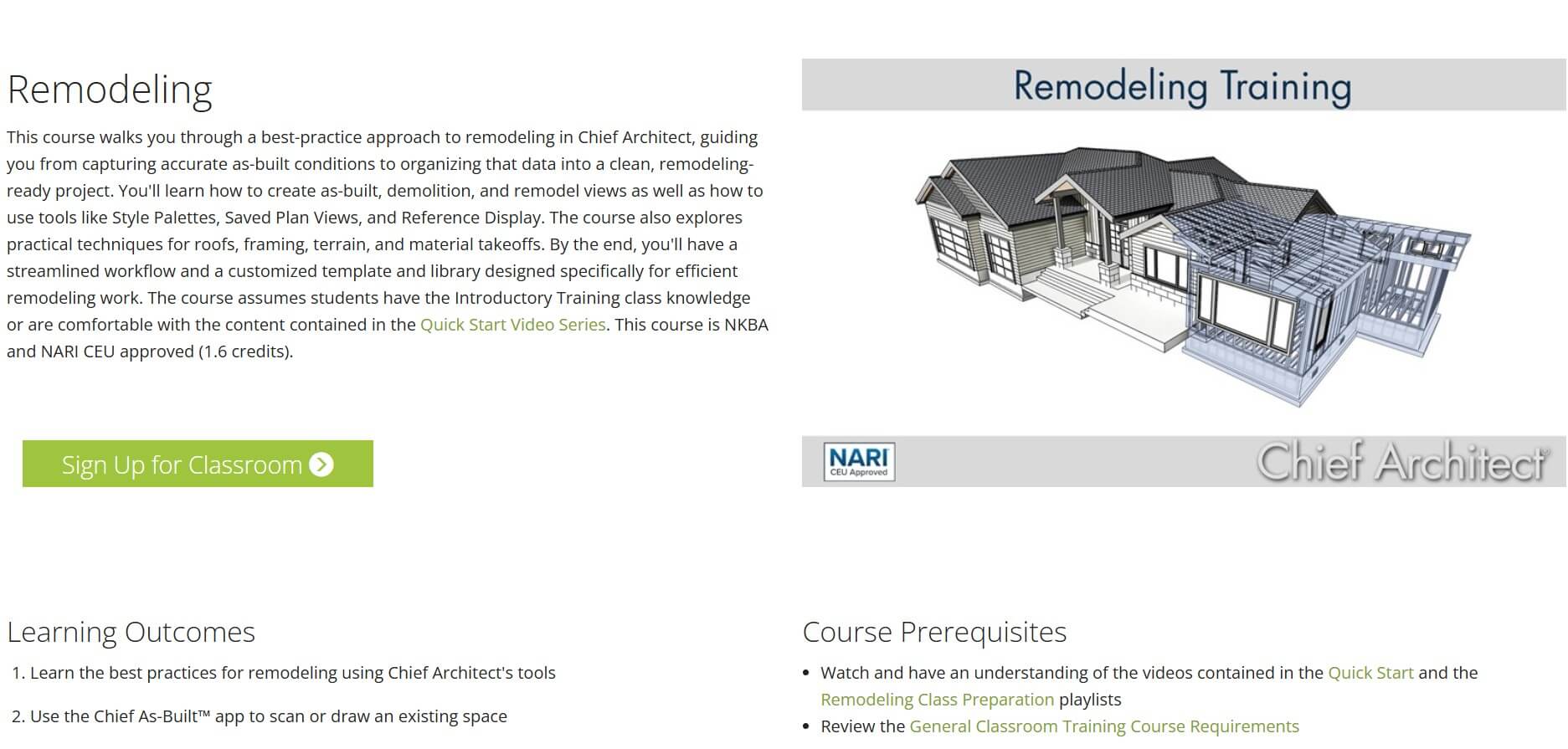 Remodeling

This course walks you through a best-practice approach to remodeling in Chief Architect, guiding you from capturing accurate as-built conditions to organizing that data into a clean, remodeling-ready project. You'll learn how to create as-built, demolition, and remodel views as well as how to use tools like Style Palettes, Saved Plan Views, and Reference Display. The course also explores practical techniques for roofs, framing, terrain, and material takeoffs. By the end, you'll have a streamlined workflow and a customized template and library designed specifically for efficient remodeling work. The course assumes students have the Introductory Training class knowledge or are comfortable with the content contained in the Quick Start Video Series. This course is NKBA and NARI CEU approved (1.6 credits).

Sign Up for Classroom

Remodeling Training

NARI CEU Approved

Chief Architect

Learning Outcomes

1. Learn the best practices for remodeling using Chief Architect's tools

2. Use the Chief As-Built™ app to scan or draw an existing space

Course Prerequisites

• Watch and have an understanding of the videos contained in the Quick Start and the Remodeling Class Preparation playlists
• Review the General Classroom Training Course Requirements